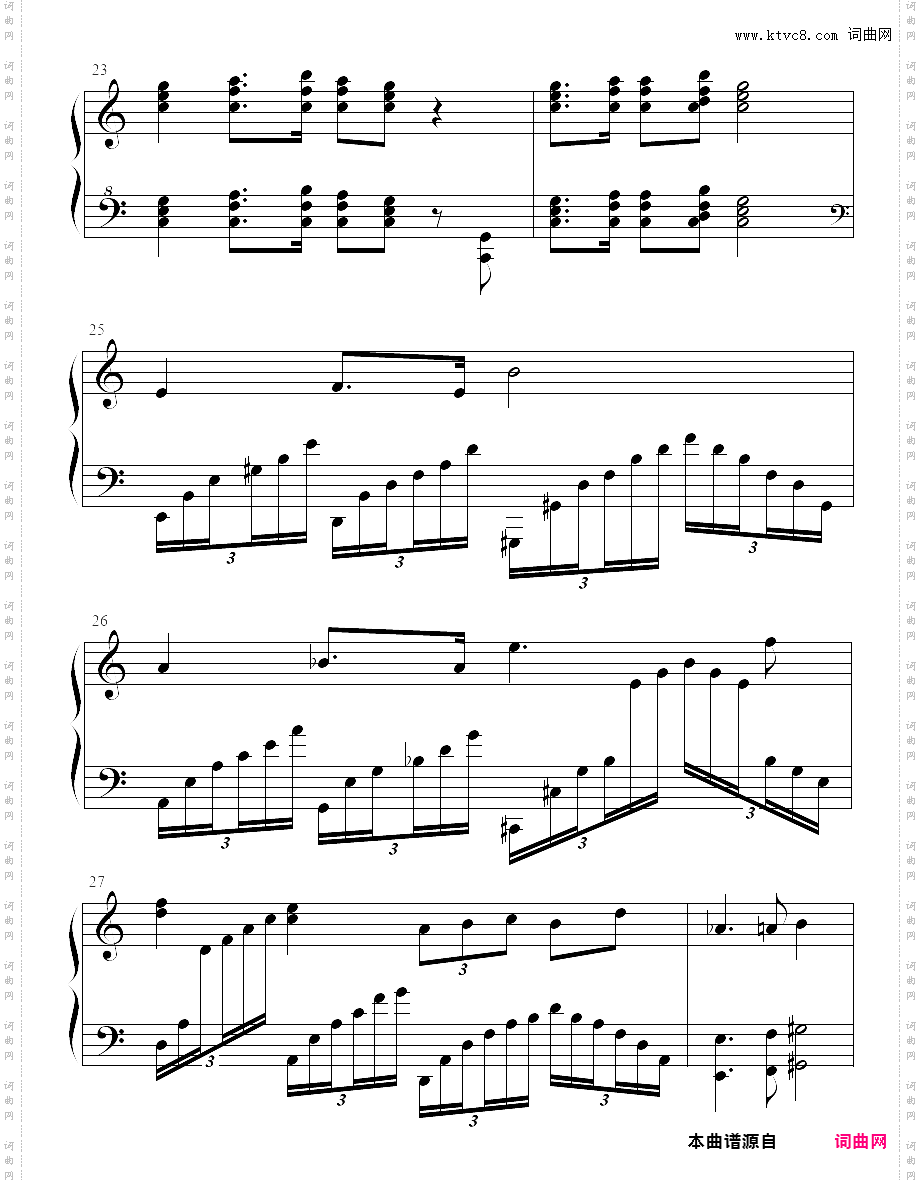 www.ktvc8.com 词曲网

23

8

25

3

3

3

3

26

3

3

3

3

27

3

3

3

3

3

本曲谱源自 词曲网

词曲网